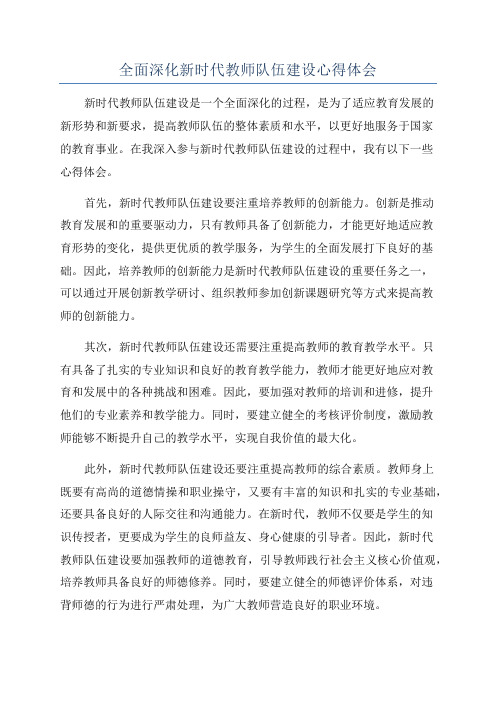 全面深化新时代教师队伍建设心得体会

新时代教师队伍建设是一个全面深化的过程，是为了适应教育发展的新形势和新要求，提高教师队伍的整体素质和水平，以更好地服务于国家的教育事业。在我深入参与新时代教师队伍建设的过程中，我有以下一些心得体会。

首先，新时代教师队伍建设要注重培养教师的创新能力。创新是推动教育发展和的重要驱动力，只有教师具备了创新能力，才能更好地适应教育形势的变化，提供更优质的教学服务，为学生的全面发展打下良好的基础。因此，培养教师的创新能力是新时代教师队伍建设的重要任务之一，可以通过开展创新教学研讨、组织教师参加创新课题研究等方式来提高教师的创新能力。

其次，新时代教师队伍建设还需要注重提高教师的教育教学水平。只有具备了扎实的专业知识和良好的教育教学能力，教师才能更好地应对教育和发展中的各种挑战和困难。因此，要加强对教师的培训和进修，提升他们的专业素养和教学能力。同时，要建立健全的考核评价制度，激励教师能够不断提升自己的教学水平，实现自我价值的最大化。

此外，新时代教师队伍建设还要注重提高教师的综合素质。教师身上既要有高尚的道德情操和职业操守，又要有丰富的知识和扎实的专业基础，还要具备良好的人际交往和沟通能力。在新时代，教师不仅要是学生的知识传授者，更要成为学生的良师益友、身心健康的引导者。因此，新时代教师队伍建设要加强教师的道德教育，引导教师践行社会主义核心价值观，培养教师具备良好的师德修养。同时，要建立健全的师德评价体系，对违背师德的行为进行严肃处理，为广大教师营造良好的职业环境。